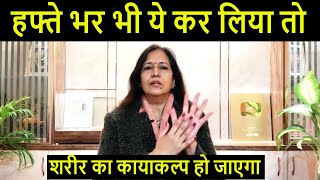 हफ्ते भर भी ये कर लिया तो

शरीर का कायाकल्प हो जाएगा